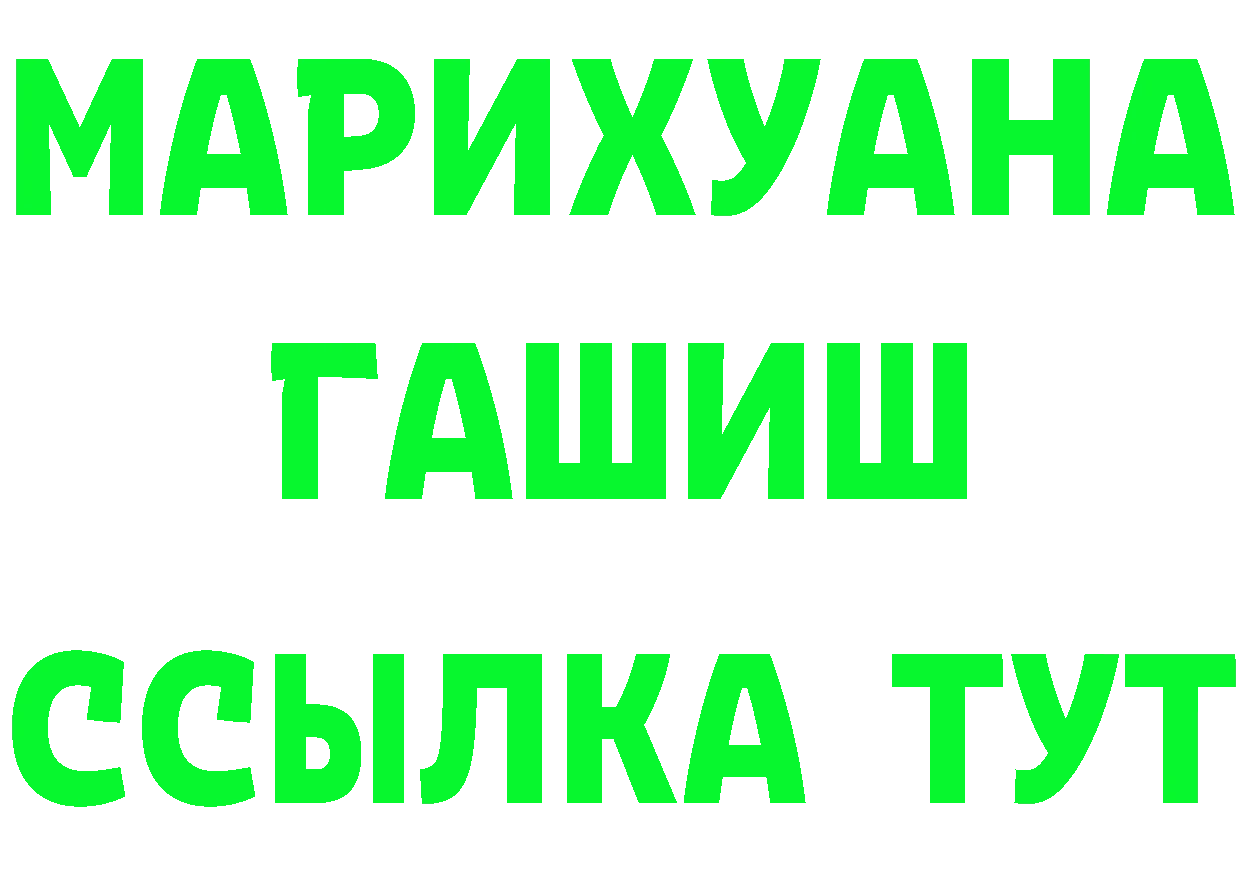 МАРИХУАНА
ГАШИШ
ССЫЛКА ТУТ